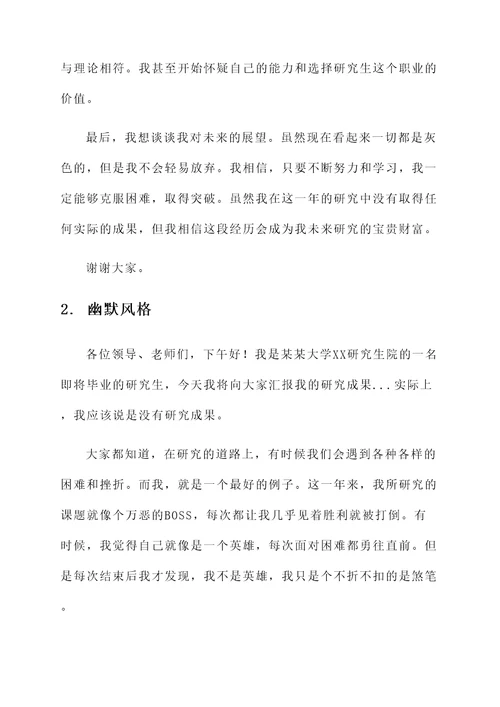 与理论相符。我甚至开始怀疑自己的能力和选择研究生这个职业的价值。

最后，我想谈谈我对未来的展望。虽然现在看起来一切都是灰色的，但是我不会轻易放弃。我相信，只要不断努力和学习，我一定能够克服困难，取得突破。虽然我在这一年的研究中没有取得任何实际的成果，但我相信这段经历会成为我未来研究的宝贵财富。

谢谢大家。

2. 幽默风格

各位领导、老师们，下午好！我是某某大学XX研究生院的一名即将毕业的研究生，今天我将向大家汇报我的研究成果...实际上，我应该说是没有研究成果。

大家都知道，在研究的道路上，有时候我们会遇到各种各样的困难和挫折。而我，就是一个最好的例子。这一年来，我所研究的课题就像个万恶的BOSS，每次都让我几乎见着胜利就被打倒。有时候，我觉得自己就像是一个英雄，每次面对困难都勇往直前。但是每次结束后我才发现，我不是英雄，我只是个不折不扣的是煞笔。